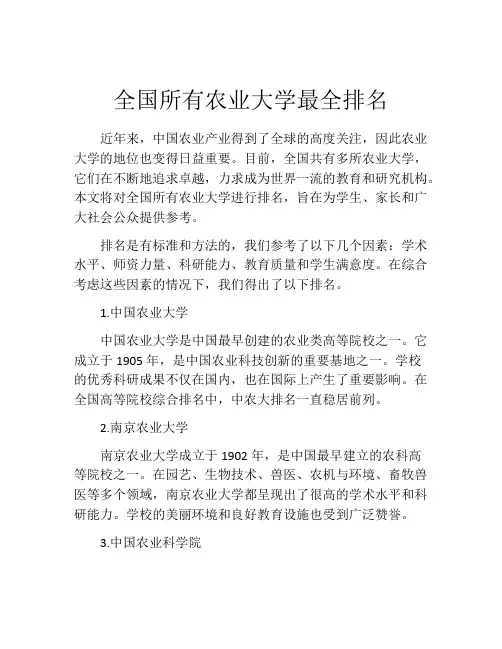 全国所有农业大学最全排名

近年来，中国农业产业得到了全球的高度关注，因此农业大学的地位也变得日益重要。目前，全国共有多所农业大学，它们在不断地追求卓越，力求成为世界一流的教育和研究机构。本文将对全国所有农业大学进行排名，旨在为学生、家长和广大社会公众提供参考。

排名是有标准和方法的，我们参考了以下几个因素：学术水平、师资力量、科研能力、教育质量和学生满意度。在综合考虑这些因素的情况下，我们得出了以下排名。

1.中国农业大学

中国农业大学是中国最早创建的农业类高等院校之一。它成立于 1905 年，是中国农业科技创新的重要基地之一。学校的优秀科研成果不仅在国内，也在国际上产生了重要影响。在全国高等院校综合排名中，中农大排名一直稳居前列。

2.南京农业大学

南京农业大学成立于 1902 年，是中国最早建立的农科高等院校之一。在园艺、生物技术、兽医、农机与环境、畜牧兽医等多个领域，南京农业大学都呈现出了很高的学术水平和科研能力。学校的美丽环境和良好教育设施也受到广泛赞誉。

3.中国农业科学院